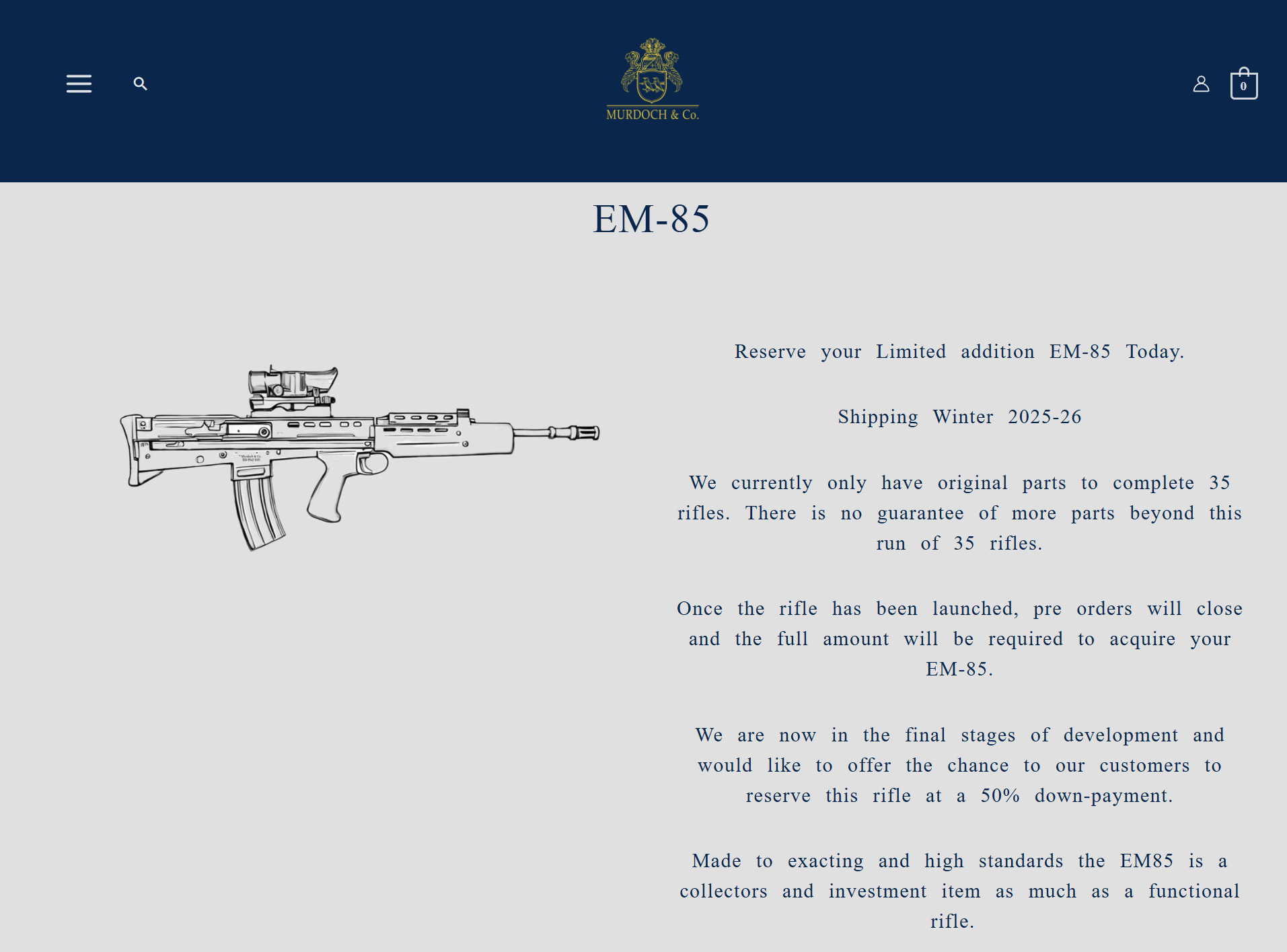 MURDOCH & Co.

0

EM-85

Reserve your Limited addition EM-85 Today.

Shipping Winter 2025-26

We currently only have original parts to complete 35 rifles. There is no guarantee of more parts beyond this run of 35 rifles.

Once the rifle has been launched, pre orders will close and the full amount will be required to acquire your EM-85.

We are now in the final stages of development and would like to offer the chance to our customers to reserve this rifle at a 50% down-payment.

Made to exacting and high standards the EM85 is a collectors and investment item as much as a functional rifle.